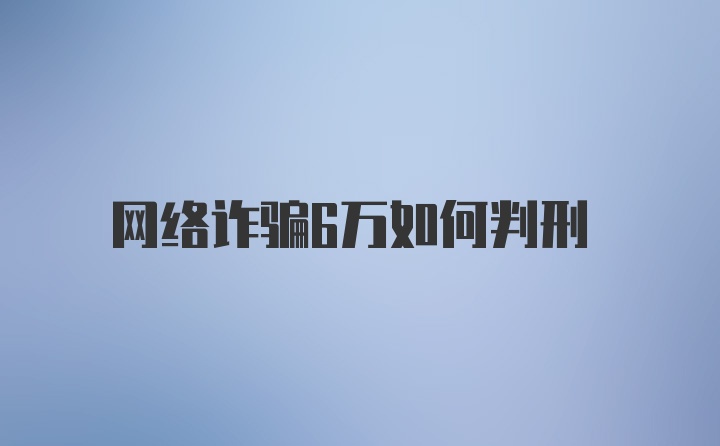 网络诈骗6万如何判刑